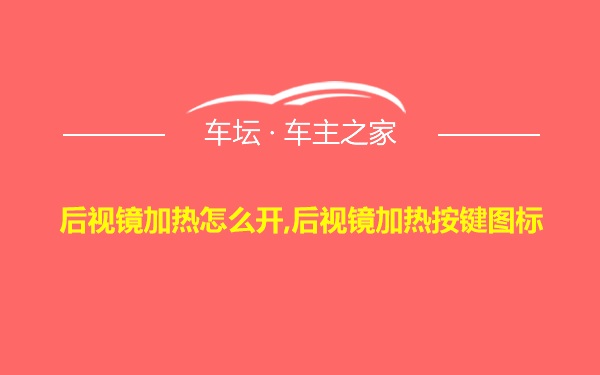 车坛 · 车主之家

后视镜加热怎么开,后视镜加热按键图标